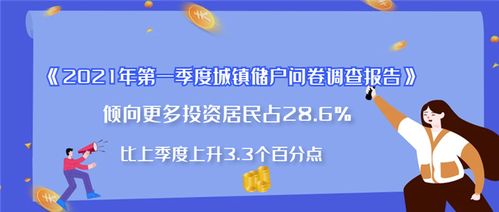 《2021年第一季度城镇储户问卷调查报告》

倾向更多投资居民占28.6%

比上季度上升3.3个百分点